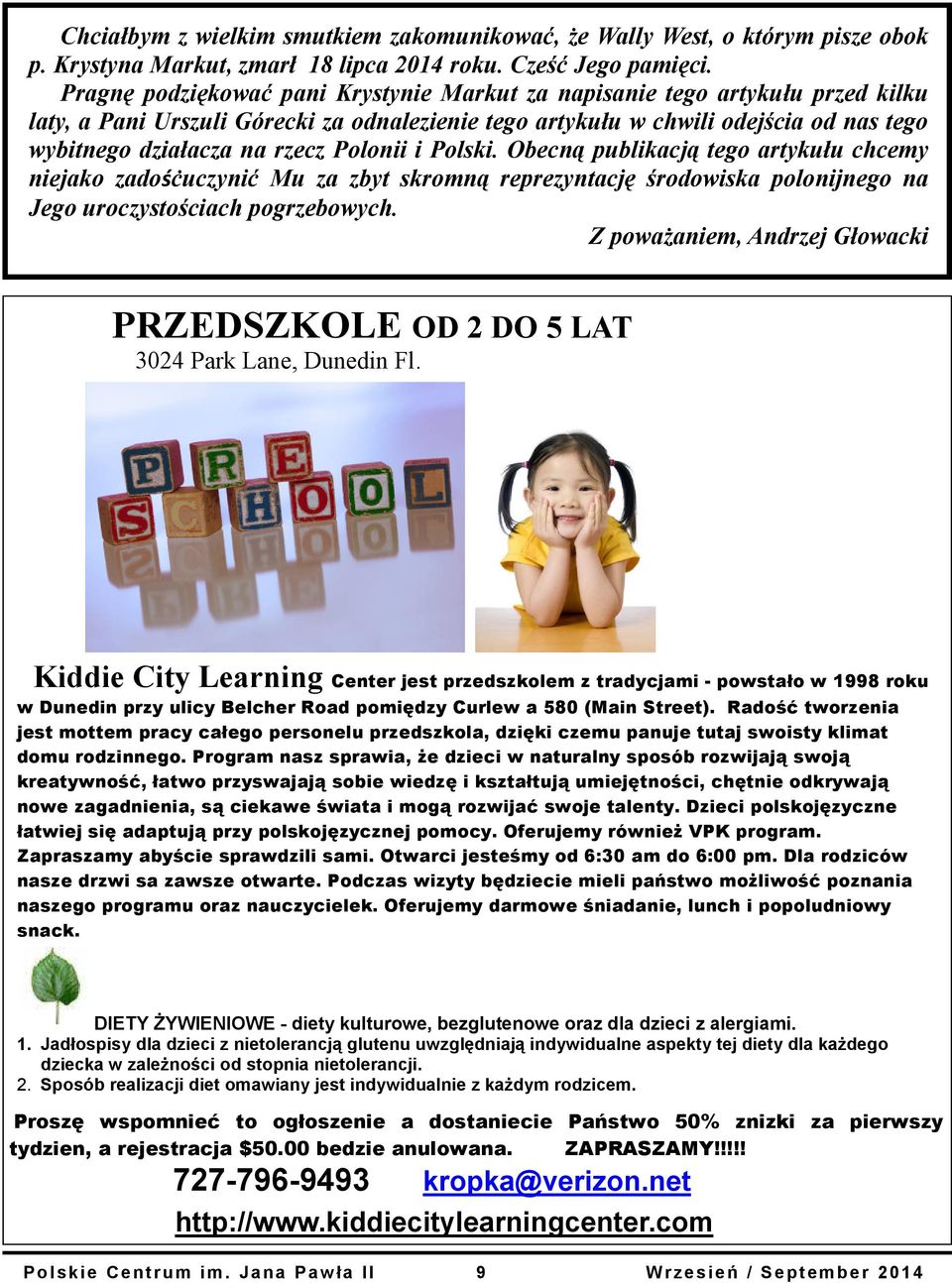 Chciałbym z wielkim smutkiem zakomunikować, że Wally West, o którym pisze obok p. Krystyna Markut, zmarł 18 lipca 2014 roku. Cześć Jego pamięci.

Pragnę podziękować pani Krystynie Markut za napisanie tego artykułu przed kilku laty, a Pani Urszuli Górecki za odnalezienie tego artykułu w chwili odejścia od nas tego wybitnego działacza na rzecz Polonii i Polski. Obecną publikacją tego artykułu chcemy niejako zadośćuczynić Mu za zbyt skromną reprezyntację środowiska polonijnego na Jego uroczystościach pogrzebowych.

Z poważaniem, Andrzej Głowacki

PRZEDSZKOLE OD 2 DO 5 LAT
3024 Park Lane, Dunedin Fl.

PRE
SCHOOL

Kiddie City Learning Center jest przedszkolem z tradycjami - powstało w 1998 roku w Dunedin przy ulicy Belcher Road pomiędzy Curlew a 580 (Main Street). Radość tworzenia jest mottem pracy całego personelu przedszkola, dzięki czemu panuje tutaj swoisty klimat domu rodzinnego. Program nasz sprawia, że dzieci w naturalny sposób rozwijają swoją kreatywność, łatwo przyswajają sobie wiedzę i kształtują umiejętności, chętnie odkrywają nowe zagadnienia, są ciekawe świata i mogą rozwijać swoje talenty. Dzieci polskojęzyczne łatwiej się adaptują przy polskojęzycznej pomocy. Oferujemy również VPK program. Zapraszamy abyście sprawdzili sami. Otwarci jesteśmy od 6:30 am do 6:00 pm. Dla rodziców nasze drzwi sa zawsze otwarte. Podczas wizyty będziecie mieli państwo możliwość poznania naszego programu oraz nauczycielek. Oferujemy darmowe śniadanie, lunch i popoludniowy snack.

DIETY ŻYWIENIOWE - diety kulturowe, bezglutenowe oraz dla dzieci z alergiami.
1. Jadłospisy dla dzieci z nietolerancją glutenu uwzględniają indywidualne aspekty tej diety dla każdego dziecka w zależności od stopnia nietolerancji.
2. Sposób realizacji diet omawiany jest indywidualnie z każdym rodzicem.

Proszę wspomnieć to ogłoszenie a dostaniecie Państwo 50% znizki za pierwszy tydzien, a rejestracja $50.00 bedzie anulowana. ZAPRASZAMY!!!!!

727-796-9493 kropka@verizon.net
http://www.kiddiecitylearningcenter.com

Polskie Centrum im. Jana Pawła II 9 Wrzesień / September 2014